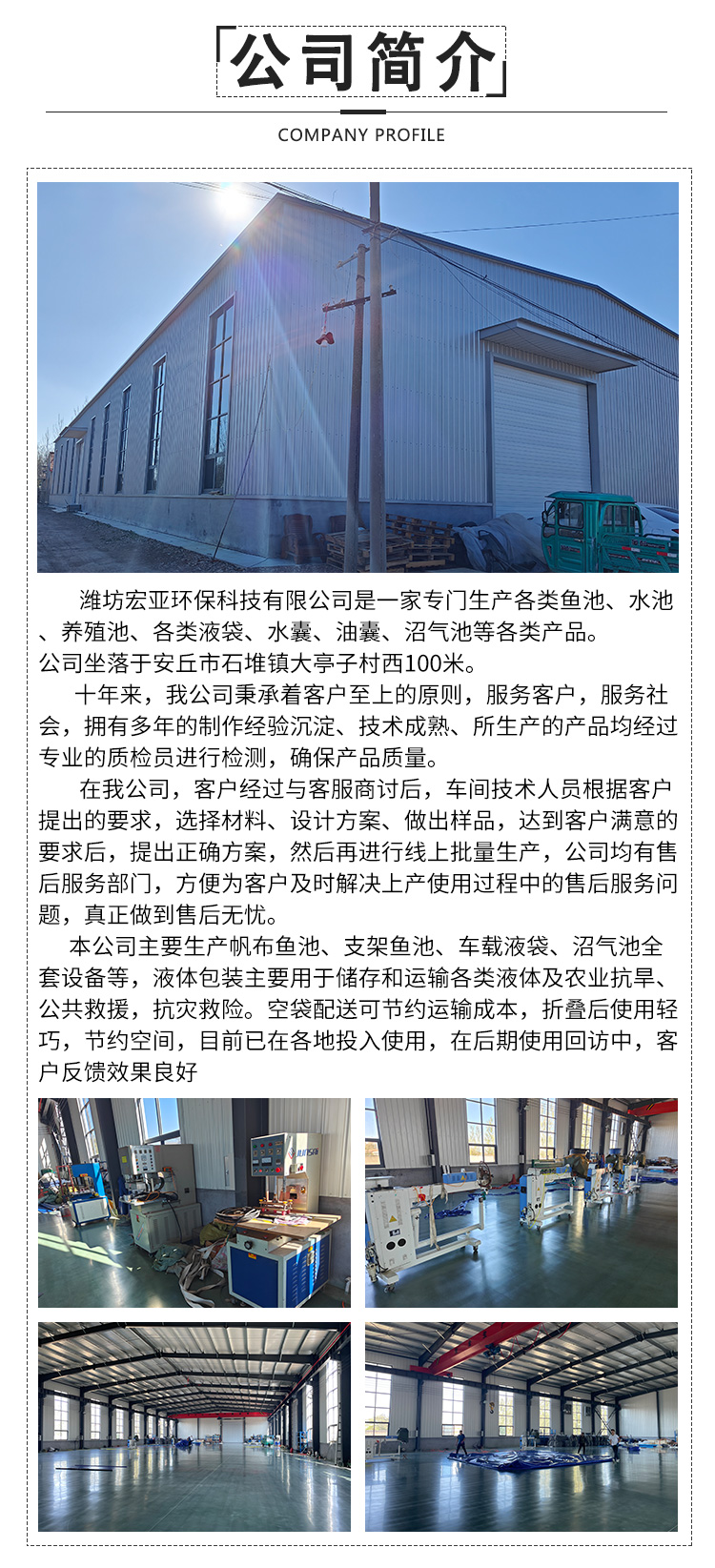 公司简介

COMPANY PROFILE

潍坊宏亚环保科技有限公司是一家专门生产各类鱼池、水池、养殖池、各类液袋、水囊、油囊、沼气池等各类产品。
公司坐落于安丘市石堆镇大亭子村西100米。

十年来，我公司秉承着客户至上的原则，服务客户，服务社会，拥有多年的制作经验沉淀、技术成熟、所生产的产品均经过专业的质检员进行检测，确保产品质量。

在我公司，客户经过与客服商讨后，车间技术人员根据客户提出的要求，选择材料、设计方案、做出样品，达到客户满意的要求后，提出正确方案，然后再进行线上批量生产，公司均有售后服务部门，方便为客户及时解决上产使用过程中的售后服务问题，真正做到售后无忧。

本公司主要生产帆布鱼池、支架鱼池、车载液袋、沼气池全套设备等，液体包装主要用于储存和运输各类液体及农业抗旱、公共救援，抗灾救险。空袋配送可节约运输成本，折叠后使用轻巧，节约空间，目前已在各地投入使用，在后期使用回访中，客户反馈效果良好